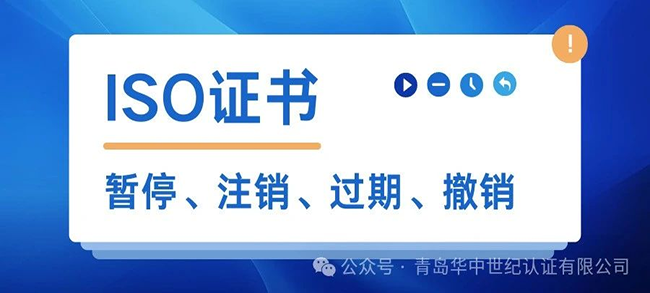 !

ISO证书

暂停、注销、过期、撤销

公众号 · 青岛华中世纪认证有限公司